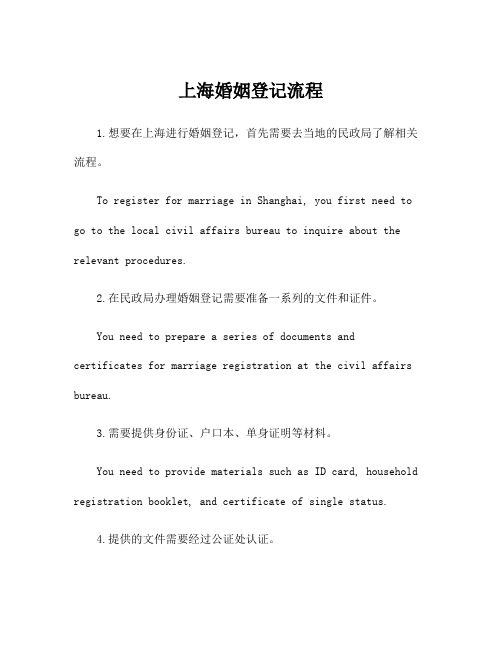 上海婚姻登记流程

1.想要在上海进行婚姻登记，首先需要去当地的民政局了解相关流程。

To register for marriage in Shanghai, you first need to go to the local civil affairs bureau to inquire about the relevant procedures.

2.在民政局办理婚姻登记需要准备一系列的文件和证件。

You need to prepare a series of documents and certificates for marriage registration at the civil affairs bureau.

3.需要提供身份证、户口本、单身证明等材料。

You need to provide materials such as ID card, household registration booklet, and certificate of single status.

4.提供的文件需要经过公证处认证。